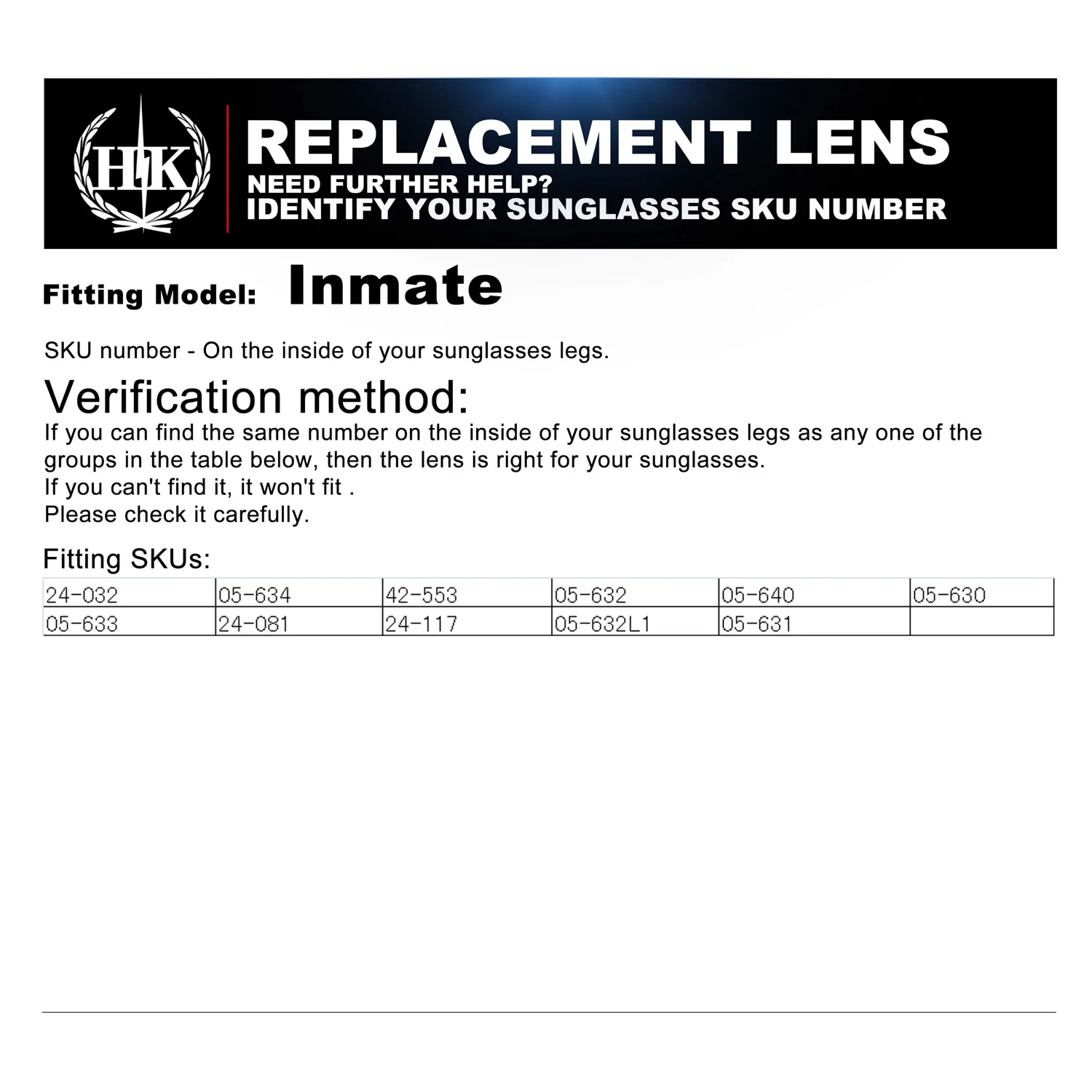 HK

REPLACEMENT LENS
NEED FURTHER HELP?
IDENTIFY YOUR SUNGLASSES SKU NUMBER

Fitting Model: Inmate

SKU number - On the inside of your sunglasses legs.

Verification method:
If you can find the same number on the inside of your sunglasses legs as any one of the groups in the table below, then the lens is right for your sunglasses.
If you can't find it, it won't fit .
Please check it carefully.

Fitting SKUs:

| 24-032 | 05-634 | 42-553 | 05-632 | 05-640 | 05-630 |
|---|---|---|---|---|---|
| 05-633 | 24-081 | 24-117 | 05-632L1 | 05-631 | |